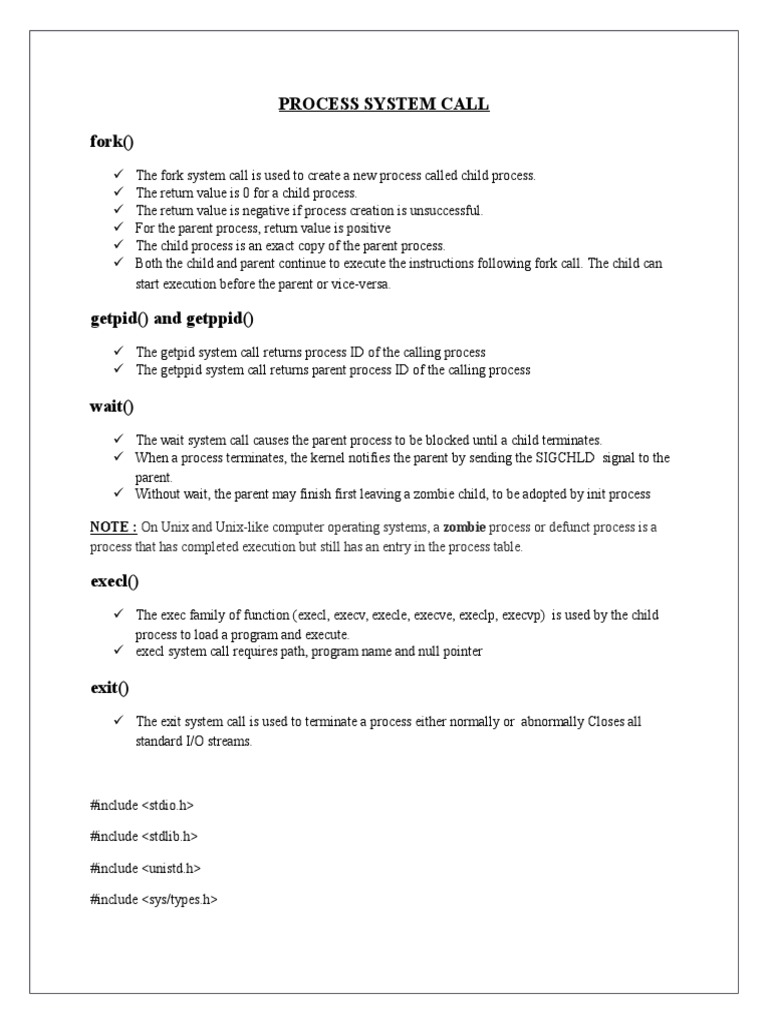 PROCESS SYSTEM CALL

fork()

✓ The fork system call is used to create a new process called child process.
✓ The return value is 0 for a child process.
✓ The return value is negative if process creation is unsuccessful.
✓ For the parent process, return value is positive
✓ The child process is an exact copy of the parent process.
✓ Both the child and parent continue to execute the instructions following fork call. The child can start execution before the parent or vice-versa.

getpid() and getppid()

✓ The getpid system call returns process ID of the calling process
✓ The getppid system call returns parent process ID of the calling process

wait()

✓ The wait system call causes the parent process to be blocked until a child terminates.
✓ When a process terminates, the kernel notifies the parent by sending the SIGCHLD signal to the parent.
✓ Without wait, the parent may finish first leaving a zombie child, to be adopted by init process

NOTE : On Unix and Unix-like computer operating systems, a zombie process or defunct process is a process that has completed execution but still has an entry in the process table.

execl()

✓ The exec family of function (execl, execv, execle, execve, execlp, execvp) is used by the child process to load a program and execute.
✓ execl system call requires path, program name and null pointer

exit()

✓ The exit system call is used to terminate a process either normally or abnormally Closes all standard I/O streams.

#include <stdio.h>

#include <stdlib.h>

#include <unistd.h>

#include <sys/types.h>